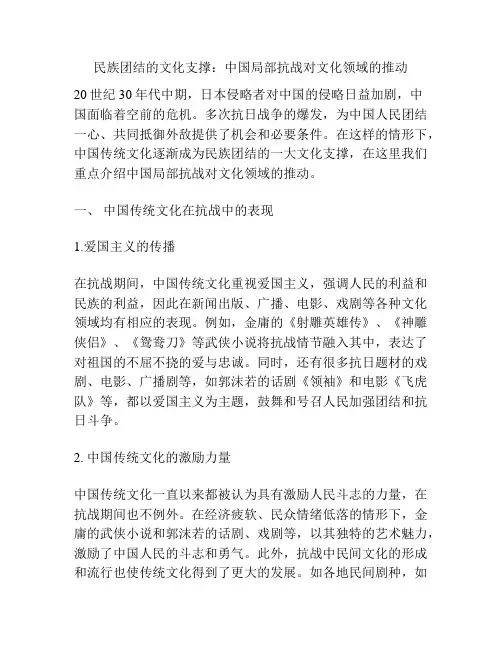 民族团结的文化支撑：中国局部抗战对文化领域的推动

20 世纪 30 年代中期，日本侵略者对中国的侵略日益加剧，中国面临着空前的危机。多次抗日战争的爆发，为中国人民团结一心、共同抵御外敌提供了机会和必要条件。在这样的情形下，中国传统文化逐渐成为民族团结的一大文化支撑，在这里我们重点介绍中国局部抗战对文化领域的推动。

一、 中国传统文化在抗战中的表现

1.爱国主义的传播

在抗战期间，中国传统文化重视爱国主义，强调人民的利益和民族的利益，因此在新闻出版、广播、电影、戏剧等各种文化领域均有相应的表现。例如，金庸的《射雕英雄传》、《神雕侠侣》、《鸳鸯刀》等武侠小说将抗战情节融入其中，表达了对祖国的不屈不挠的爱与忠诚。同时，还有很多抗日题材的戏剧、电影、广播剧等，如郭沫若的话剧《领袖》和电影《飞虎队》等，都以爱国主义为主题，鼓舞和号召人民加强团结和抗日斗争。

2. 中国传统文化的激励力量

中国传统文化一直以来都被认为具有激励人民斗志的力量，在抗战期间也不例外。在经济疲软、民众情绪低落的情形下，金庸的武侠小说和郭沫若的话剧、戏剧等，以其独特的艺术魅力，激励了中国人民的斗志和勇气。此外，抗战中民间文化的形成和流行也使传统文化得到了更大的发展。如各地民间剧种，如